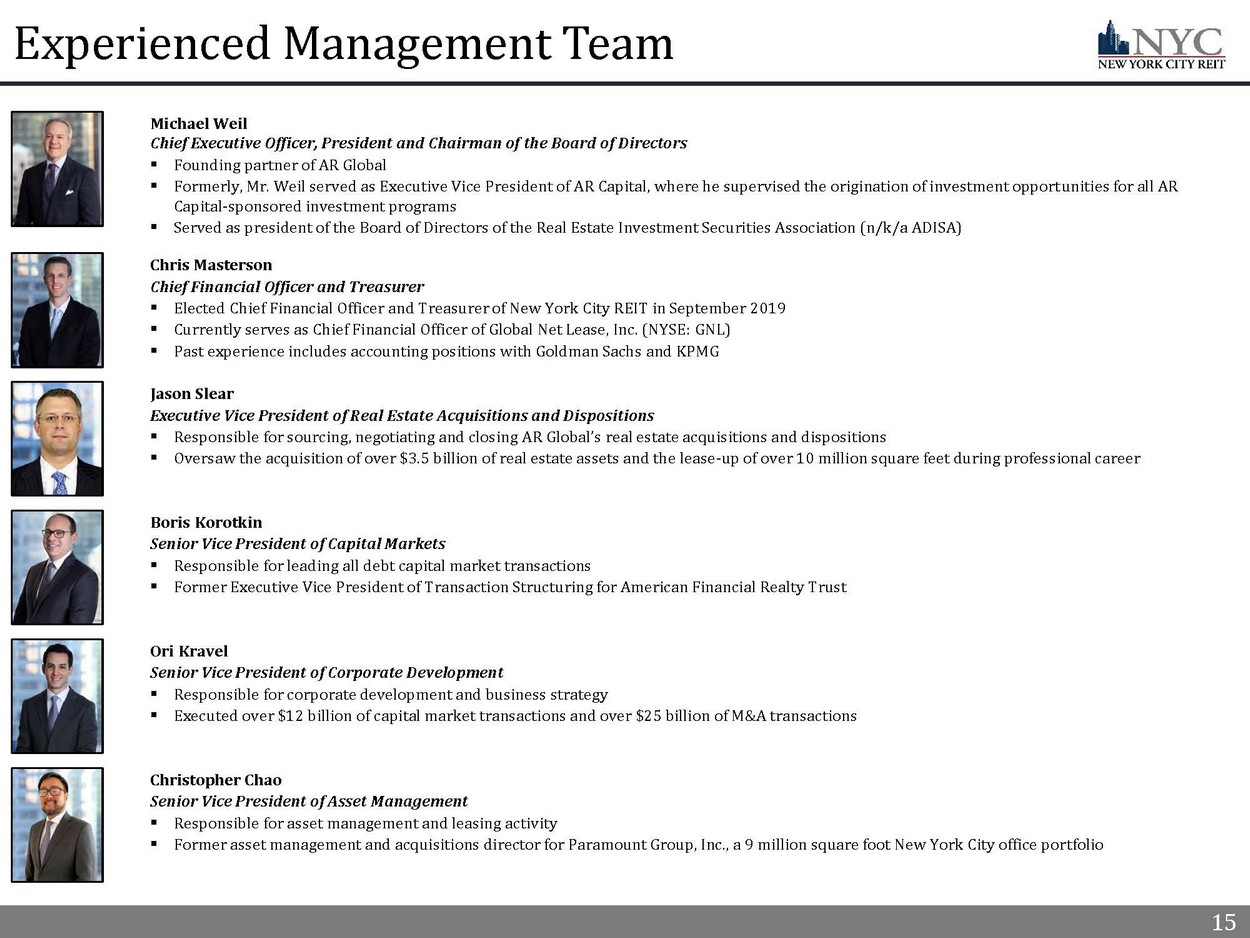 Experienced Management Team

NYC
NEW YORK CITY REIT

Michael Weil
Chief Executive Officer, President and Chairman of the Board of Directors
▪ Founding partner of AR Global
▪ Formerly, Mr. Weil served as Executive Vice President of AR Capital, where he supervised the origination of investment opportunities for all AR Capital-sponsored investment programs
▪ Served as president of the Board of Directors of the Real Estate Investment Securities Association (n/k/a ADISA)

Chris Masterson
Chief Financial Officer and Treasurer
▪ Elected Chief Financial Officer and Treasurer of New York City REIT in September 2019
▪ Currently serves as Chief Financial Officer of Global Net Lease, Inc. (NYSE: GNL)
▪ Past experience includes accounting positions with Goldman Sachs and KPMG

Jason Slear
Executive Vice President of Real Estate Acquisitions and Dispositions
▪ Responsible for sourcing, negotiating and closing AR Global's real estate acquisitions and dispositions
▪ Oversaw the acquisition of over \$3.5 billion of real estate assets and the lease-up of over 10 million square feet during professional career

Boris Korotkin
Senior Vice President of Capital Markets
▪ Responsible for leading all debt capital market transactions
▪ Former Executive Vice President of Transaction Structuring for American Financial Realty Trust

Ori Kravel
Senior Vice President of Corporate Development
▪ Responsible for corporate development and business strategy
▪ Executed over \$12 billion of capital market transactions and over \$25 billion of M&A transactions

Christopher Chao
Senior Vice President of Asset Management
▪ Responsible for asset management and leasing activity
▪ Former asset management and acquisitions director for Paramount Group, Inc., a 9 million square foot New York City office portfolio

15